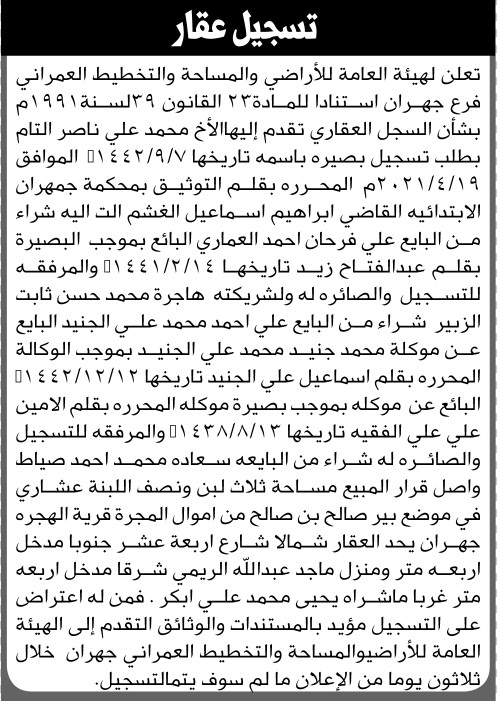 تسجيل عقار

تعلن لهيئة العامة للأراضي والمساحة والتخطيط العمراني فرع جهران استنادا للمادة٢٣ القانون ٣٩لسنة١٩٩١م بشأن السجل العقاري تقدم إليهاالأخ محمد علي ناصر التام بطلب تسجيل بصيره باسمه تاريخها ١٤٤٢/٩/٧هـ الموافق ٢٠٢١/٤/١٩م المحرره بقلم التوثيق بمحكمة جمهران الابتدائيه القاضي ابراهيم اسماعيل الغشم الت اليه شراء من البايع علي فرحان احمد العماري البائع بموجب البصيرة بقلم عبدالفتاح زيد تاريخها ١٤٤١/٢/١٤هـ والمرفقه للتسجيل والصائره له ولشريكته هاجرة محمد حسن ثابت الزبير شراء من البايع علي احمد محمد علي الجنيد البايع عن موكلة محمد جنيد محمد علي الجنيد بموجب الوكالة المحرره بقلم اسماعيل علي الجنيد تاريخها ١٤٤٢/١٢/١٢هـ البائع عن موكله بموجب بصيرة موكله المحرره بقلم الامين علي علي الفقيه تاريخها ١٤٣٨/٨/١٣هـ والمرفقه للتسجيل والصائره له شراء من البايعه سعاده محمد احمد صياط واصل قرار المبيع مساحة ثلاث لبن ونصف اللبنة عشاري في موضع بير صالح بن صالح من اموال المجرة قرية الهجره جهران يحد العقار شمالا شارع اربعة عشر جنوبا مدخل اربعه متر ومنزل ماجد عبدالله الريمي شرقا مدخل اربعه متر غربا ماشراه يحيى محمد علي ابكر . فمن له اعتراض على التسجيل مؤيد بالمستندات والوثائق التقدم إلى الهيئة العامة للأراضيوالمساحة والتخطيط العمراني جهران خلال ثلاثون يوما من الإعلان ما لم سوف يتمالتسجيل.